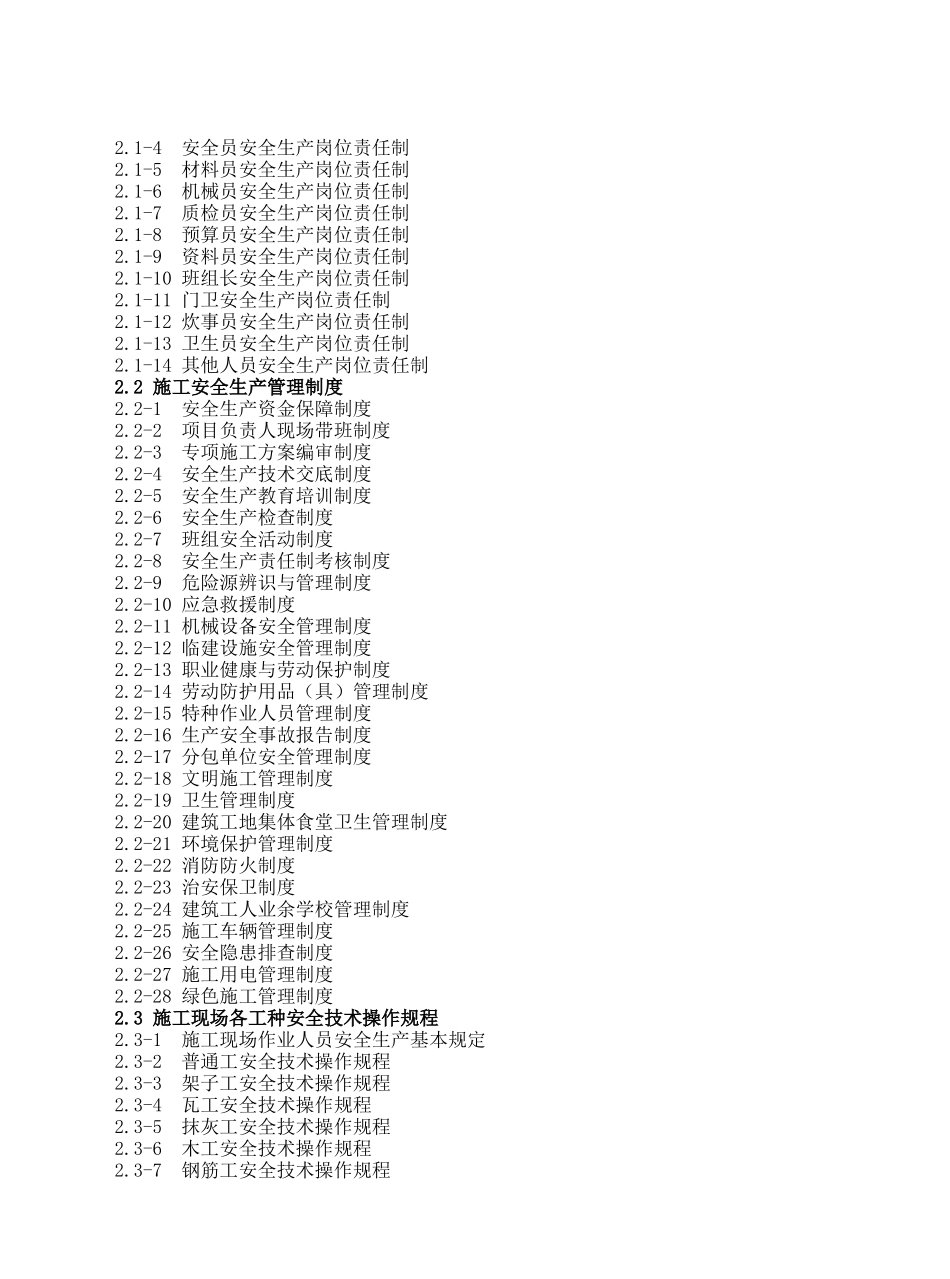 2.1-4 安全员安全生产岗位责任制
2.1-5 材料员安全生产岗位责任制
2.1-6 机械员安全生产岗位责任制
2.1-7 质检员安全生产岗位责任制
2.1-8 预算员安全生产岗位责任制
2.1-9 资料员安全生产岗位责任制
2.1-10 班组长安全生产岗位责任制
2.1-11 门卫安全生产岗位责任制
2.1-12 炊事员安全生产岗位责任制
2.1-13 卫生员安全生产岗位责任制
2.1-14 其他人员安全生产岗位责任制
2.2 施工安全生产管理制度
2.2-1 安全生产资金保障制度
2.2-2 项目负责人现场带班制度
2.2-3 专项施工方案编审制度
2.2-4 安全生产技术交底制度
2.2-5 安全生产教育培训制度
2.2-6 安全生产检查制度
2.2-7 班组安全活动制度
2.2-8 安全生产责任制考核制度
2.2-9 危险源辨识与管理制度
2.2-10 应急救援制度
2.2-11 机械设备安全管理制度
2.2-12 临建设施安全管理制度
2.2-13 职业健康与劳动保护制度
2.2-14 劳动防护用品（具）管理制度
2.2-15 特种作业人员管理制度
2.2-16 生产安全事故报告制度
2.2-17 分包单位安全管理制度
2.2-18 文明施工管理制度
2.2-19 卫生管理制度
2.2-20 建筑工地集体食堂卫生管理制度
2.2-21 环境保护管理制度
2.2-22 消防防火制度
2.2-23 治安保卫制度
2.2-24 建筑工人业余学校管理制度
2.2-25 施工车辆管理制度
2.2-26 安全隐患排查制度
2.2-27 施工用电管理制度
2.2-28 绿色施工管理制度
2.3 施工现场各工种安全技术操作规程
2.3-1 施工现场作业人员安全生产基本规定
2.3-2 普通工安全技术操作规程
2.3-3 架子工安全技术操作规程
2.3-4 瓦工安全技术操作规程
2.3-5 抹灰工安全技术操作规程
2.3-6 木工安全技术操作规程
2.3-7 钢筋工安全技术操作规程